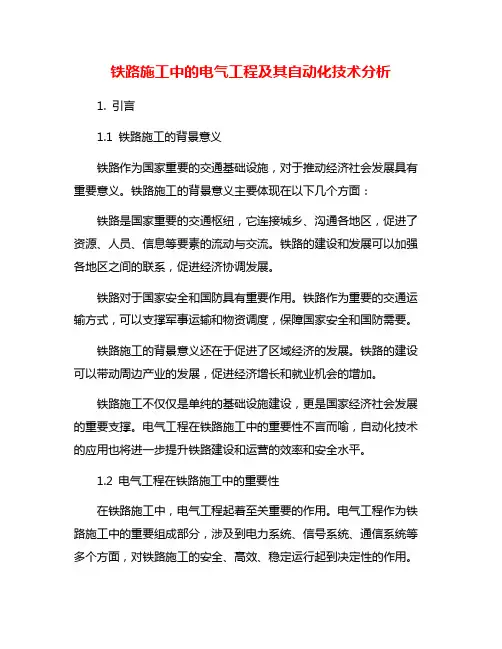 铁路施工中的电气工程及其自动化技术分析

1. 引言

1.1 铁路施工的背景意义

铁路作为国家重要的交通基础设施，对于推动经济社会发展具有重要意义。铁路施工的背景意义主要体现在以下几个方面：

铁路是国家重要的交通枢纽，它连接城乡、沟通各地区，促进了资源、人员、信息等要素的流动与交流。铁路的建设和发展可以加强各地区之间的联系，促进经济协调发展。

铁路对于国家安全和国防具有重要作用。铁路作为重要的交通运输方式，可以支撑军事运输和物资调度，保障国家安全和国防需要。

铁路施工的背景意义还在于促进了区域经济的发展。铁路的建设可以带动周边产业的发展，促进经济增长和就业机会的增加。

铁路施工不仅仅是单纯的基础设施建设，更是国家经济社会发展的重要支撑。电气工程在铁路施工中的重要性不言而喻，自动化技术的应用也将进一步提升铁路建设和运营的效率和安全水平。

1.2 电气工程在铁路施工中的重要性

在铁路施工中，电气工程起着至关重要的作用。电气工程作为铁路施工中的重要组成部分，涉及到电力系统、信号系统、通信系统等多个方面，对铁路施工的安全、高效、稳定运行起到决定性的作用。